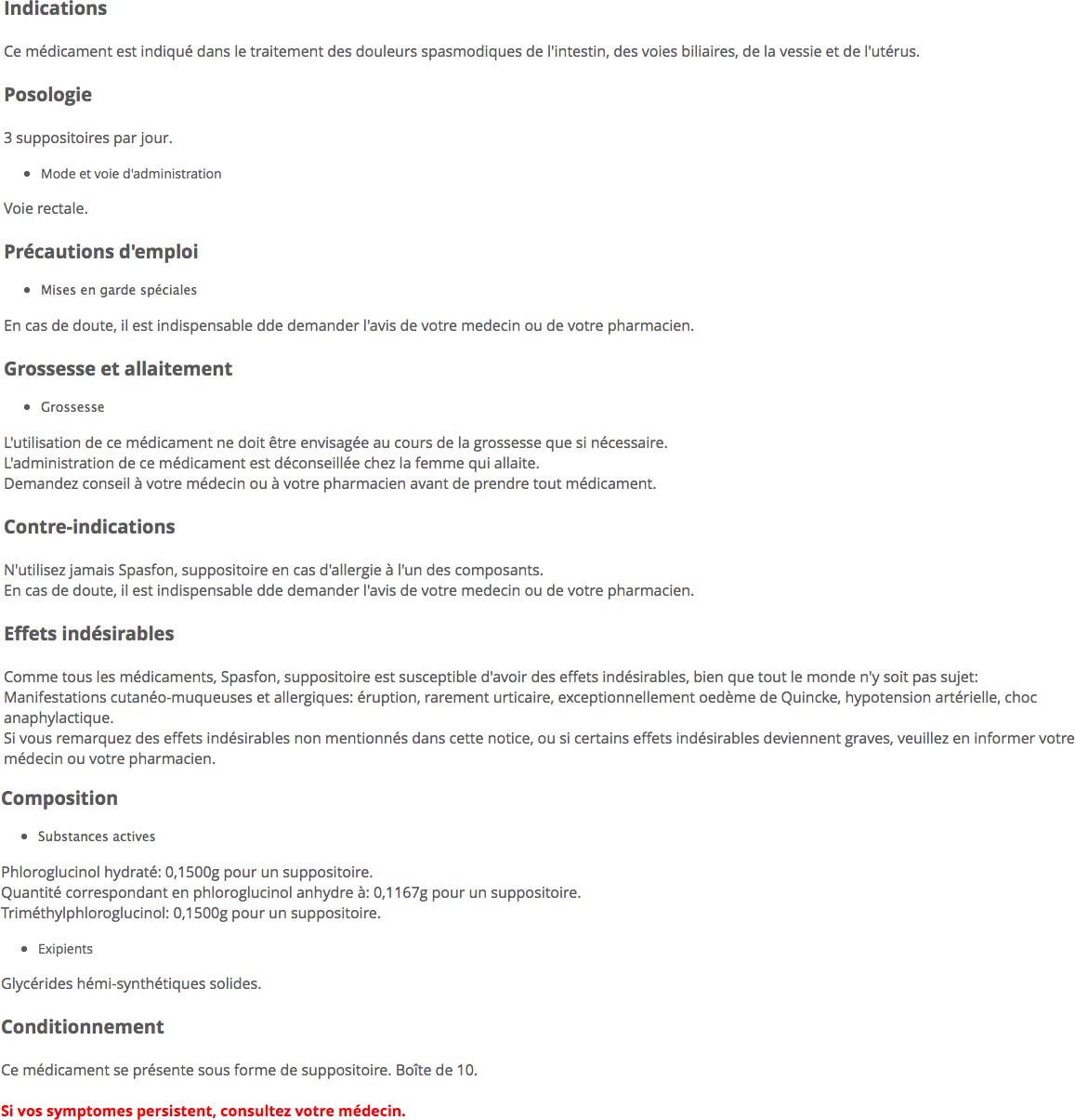 Indications

Ce médicament est indiqué dans le traitement des douleurs spasmodiques de l'intestin, des voies biliaires, de la vessie et de l'utérus.

Posologie

3 suppositoires par jour.

- Mode et voie d'administration

Voie rectale.

Précautions d'emploi

- Mises en garde spéciales

En cas de doute, il est indispensable dde demander l'avis de votre medecin ou de votre pharmacien.

Grossesse et allaitement

- Grossesse

L'utilisation de ce médicament ne doit être envisagée au cours de la grossesse que si nécessaire.
L'administration de ce médicament est déconseillée chez la femme qui allaite.
Demandez conseil à votre médecin ou à votre pharmacien avant de prendre tout médicament.

Contre-indications

N'utilisez jamais Spasfon, suppositoire en cas d'allergie à l'un des composants.
En cas de doute, il est indispensable dde demander l'avis de votre medecin ou de votre pharmacien.

Effets indésirables

Comme tous les médicaments, Spasfon, suppositoire est susceptible d'avoir des effets indésirables, bien que tout le monde n'y soit pas sujet:
Manifestations cutanéo-muqueuses et allergiques: éruption, rarement urticaire, exceptionnellement oedème de Quincke, hypotension artérielle, choc anaphylactique.
Si vous remarquez des effets indésirables non mentionnés dans cette notice, ou si certains effets indésirables deviennent graves, veuillez en informer votre médecin ou votre pharmacien.

Composition

- Substances actives

Phloroglucinol hydraté: 0,1500g pour un suppositoire.
Quantité correspondant en phloroglucinol anhydre à: 0,1167g pour un suppositoire.
Triméthylphloroglucinol: 0,1500g pour un suppositoire.

- Exipients

Glycérides hémi-synthétiques solides.

Conditionnement

Ce médicament se présente sous forme de suppositoire. Boîte de 10.

Si vos symptomes persistent, consultez votre médecin.